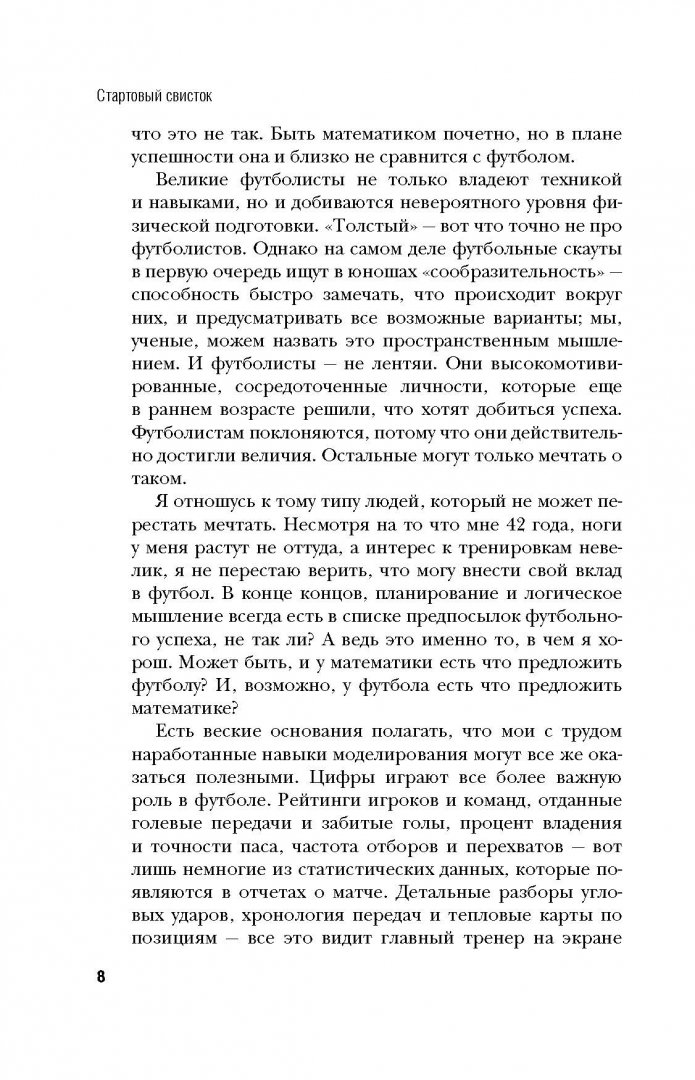 Стартовый свисток

что это не так. Быть математиком почетно, но в плане успешности она и близко не сравнится с футболом.

Великие футболисты не только владеют техникой и навыками, но и добиваются невероятного уровня физической подготовки. «Толстый» — вот что точно не про футболистов. Однако на самом деле футбольные скауты в первую очередь ищут в юношах «сообразительность» — способность быстро замечать, что происходит вокруг них, и предусматривать все возможные варианты; мы, ученые, можем назвать это пространственным мышлением. И футболисты — не лентяи. Они высокомотивированные, сосредоточенные личности, которые еще в раннем возрасте решили, что хотят добиться успеха. Футболистам поклоняются, потому что они действительно достигли величия. Остальные могут только мечтать о таком.

Я отношусь к тому типу людей, который не может перестать мечтать. Несмотря на то что мне 42 года, ноги у меня растут не оттуда, а интерес к тренировкам невелик, я не перестаю верить, что могу внести свой вклад в футбол. В конце концов, планирование и логическое мышление всегда есть в списке предпосылок футбольного успеха, не так ли? А ведь это именно то, в чем я хорош. Может быть, и у математики есть что предложить футболу? И, возможно, у футбола есть что предложить математике?

Есть веские основания полагать, что мои с трудом наработанные навыки моделирования могут все же оказаться полезными. Цифры играют все более важную роль в футболе. Рейтинги игроков и команд, отданные голевые передачи и забитые голы, процент владения и точности паса, частота отборов и перехватов — вот лишь немногие из статистических данных, которые появляются в отчетах о матче. Детальные разборы угловых ударов, хронология передач и тепловые карты по позициям — все это видит главный тренер на экране

8